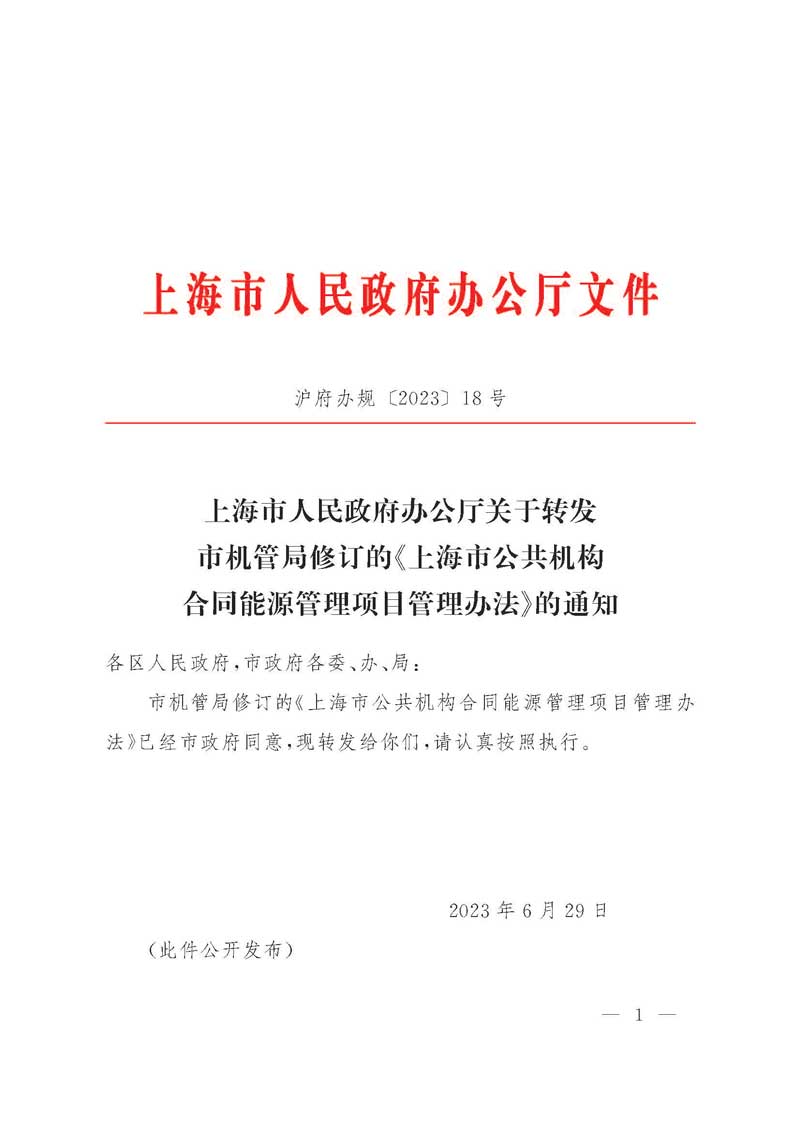 上海市人民政府办公厅文件

沪府办规〔2023〕18号

上海市人民政府办公厅关于转发市机管局修订的《上海市公共机构合同能源管理项目管理办法》的通知

各区人民政府，市政府各委、办、局：

市机管局修订的《上海市公共机构合同能源管理项目管理办法》已经市政府同意，现转发给你们，请认真按照执行。

2023年6月29日

（此件公开发布）

— 1 —